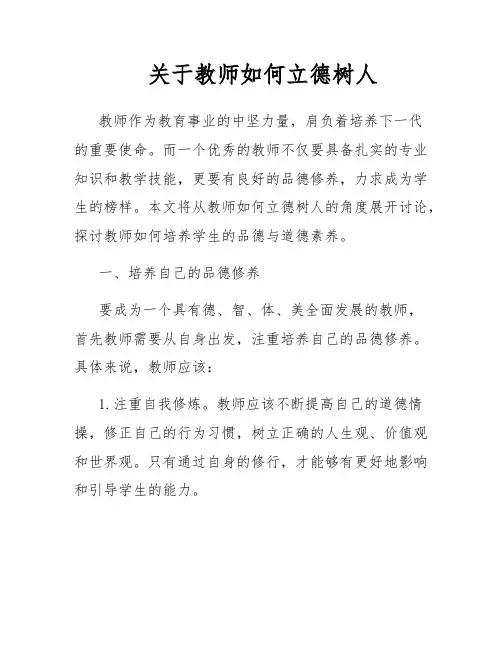 关于教师如何立德树人

教师作为教育事业的中坚力量，肩负着培养下一代的重要使命。而一个优秀的教师不仅要具备扎实的专业知识和教学技能，更要有良好的品德修养，力求成为学生的榜样。本文将从教师如何立德树人的角度展开讨论，探讨教师如何培养学生的品德与道德素养。

一、培养自己的品德修养

要成为一个具有德、智、体、美全面发展的教师，首先教师需要从自身出发，注重培养自己的品德修养。具体来说，教师应该：

1. 注重自我修炼。教师应该不断提高自己的道德情操，修正自己的行为习惯，树立正确的人生观、价值观和世界观。只有通过自身的修行，才能够有更好地影响和引导学生的能力。